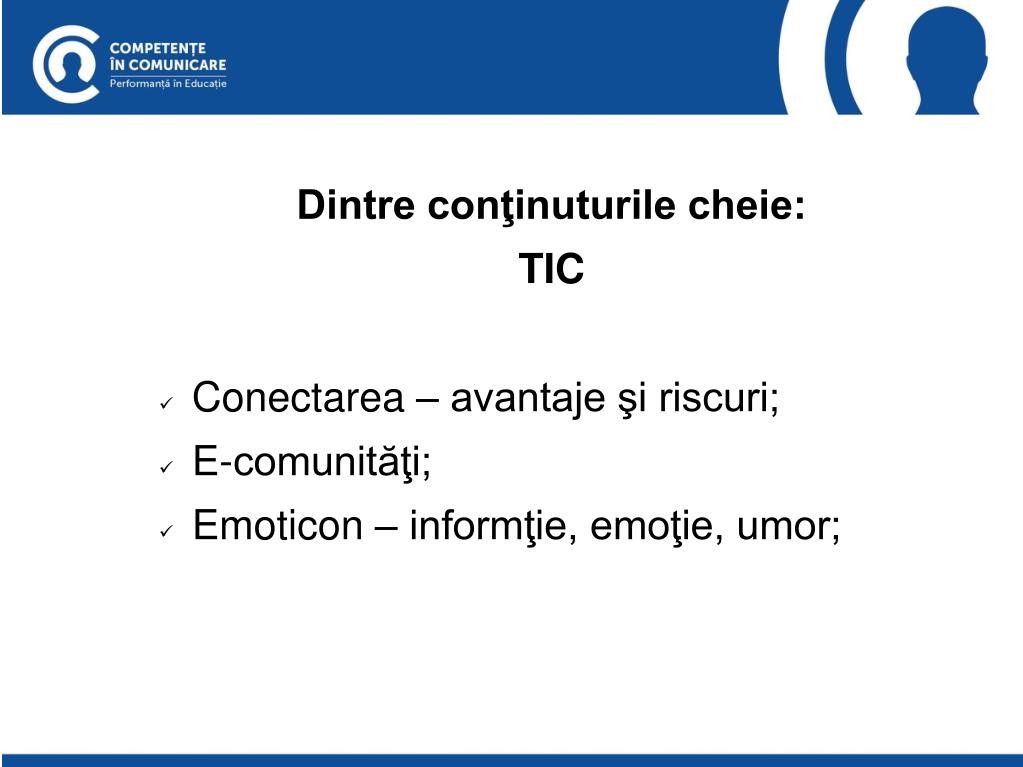 COMPETENȚE
ÎN COMUNICARE
Performanță în Educație

Dintre conţinuturile cheie:
TIC

✓ Conectarea – avantaje şi riscuri;
✓ E-comunităţi;
✓ Emoticon – informţie, emoţie, umor;